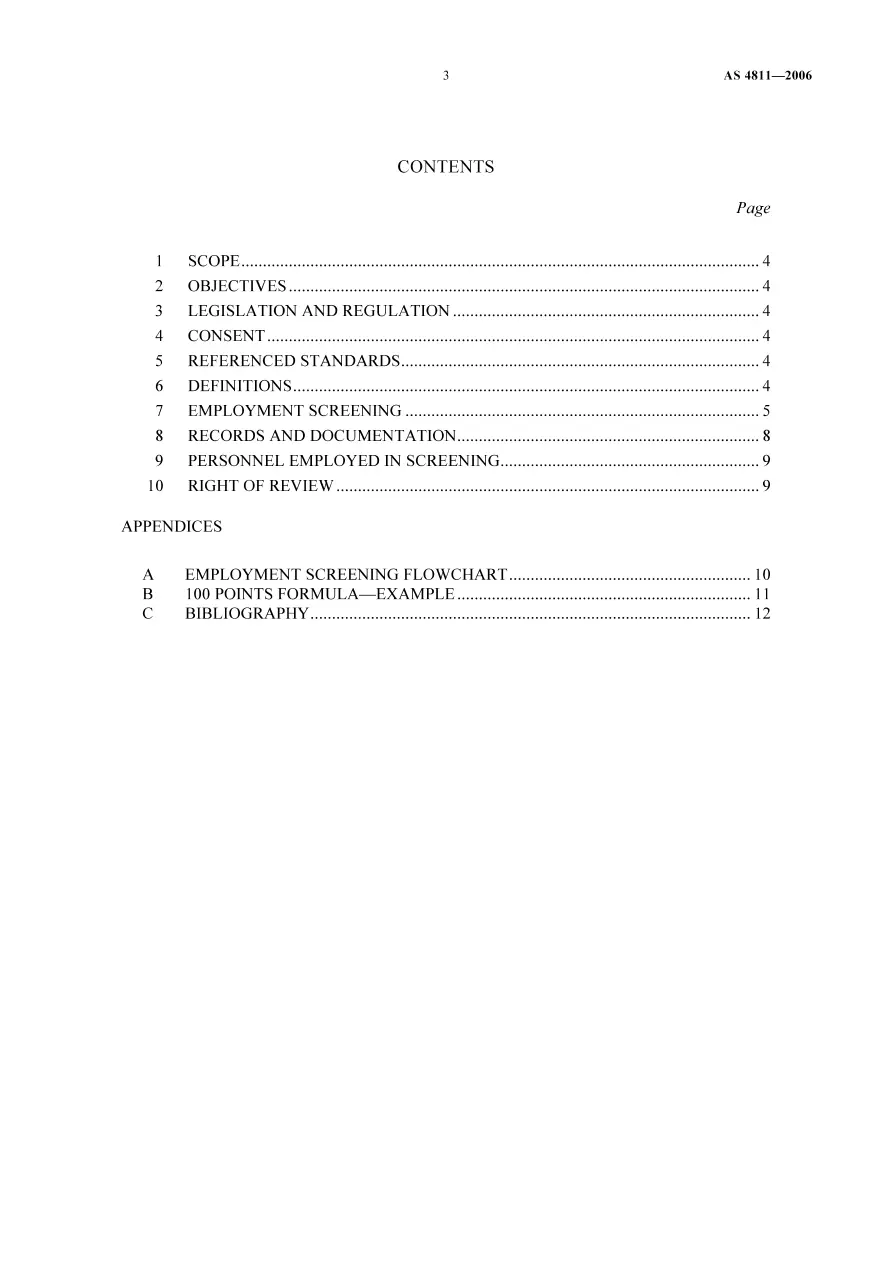 3 AS 4811—2006

CONTENTS

Page

1 SCOPE 4
2 OBJECTIVES 4
3 LEGISLATION AND REGULATION 4
4 CONSENT 4
5 REFERENCED STANDARDS 4
6 DEFINITIONS 4
7 EMPLOYMENT SCREENING 5
8 RECORDS AND DOCUMENTATION 8
9 PERSONNEL EMPLOYED IN SCREENING 9
10 RIGHT OF REVIEW 9

APPENDICES

A EMPLOYMENT SCREENING FLOWCHART 10
B 100 POINTS FORMULA—EXAMPLE 11
C BIBLIOGRAPHY 12